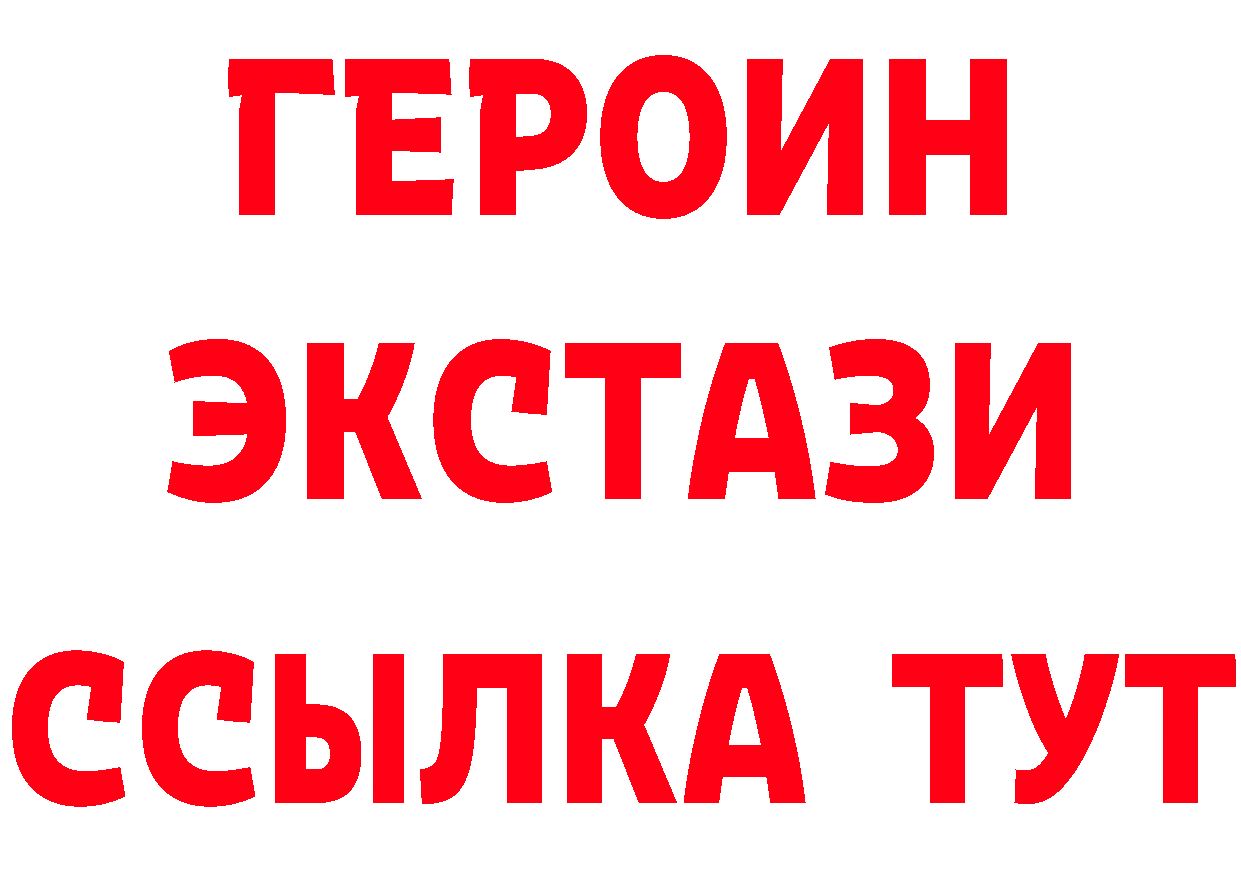 ГЕРОИН
ЭКСТАЗИ
ССЫЛКА ТУТ